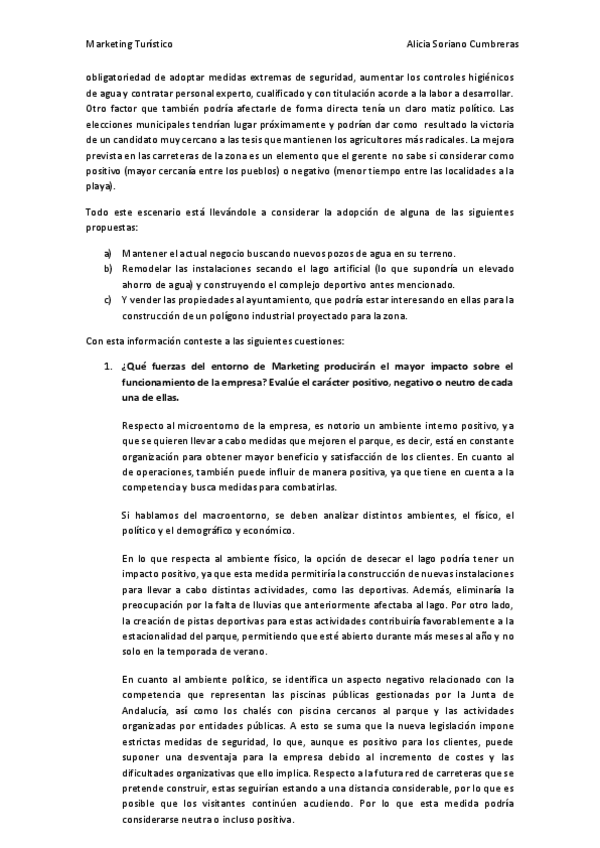 Marketing Turístico Alicia Soriano Cumbreras

obligatoriedad de adoptar medidas extremas de seguridad, aumentar los controles higiénicos de agua y contratar personal experto, cualificado y con titulación acorde a la labor a desarrollar. Otro factor que también podría afectarle de forma directa tenía un claro matiz político. Las elecciones municipales tendrían lugar próximamente y podrían dar como resultado la victoria de un candidato muy cercano a las tesis que mantienen los agricultores más radicales. La mejora prevista en las carreteras de la zona es un elemento que el gerente no sabe si considerar como positivo (mayor cercanía entre los pueblos) o negativo (menor tiempo entre las localidades a la playa).

Todo este escenario está llevándole a considerar la adopción de alguna de las siguientes propuestas:

a) Mantener el actual negocio buscando nuevos pozos de agua en su terreno.
b) Remodelar las instalaciones secando el lago artificial (lo que supondría un elevado ahorro de agua) y construyendo el complejo deportivo antes mencionado.
c) Y vender las propiedades al ayuntamiento, que podría estar interesando en ellas para la construcción de un polígono industrial proyectado para la zona.

Con esta información conteste a las siguientes cuestiones:

1. ¿Qué fuerzas del entorno de Marketing producirán el mayor impacto sobre el funcionamiento de la empresa? Evalúe el carácter positivo, negativo o neutro de cada una de ellas.

Respecto al microentorno de la empresa, es notorio un ambiente interno positivo, ya que se quieren llevar a cabo medidas que mejoren el parque, es decir, está en constante organización para obtener mayor beneficio y satisfacción de los clientes. En cuanto al de operaciones, también puede influir de manera positiva, ya que tiene en cuenta a la competencia y busca medidas para combatirlas.

Si hablamos del macroentorno, se deben analizar distintos ambientes, el físico, el político y el demográfico y económico.

En lo que respecta al ambiente físico, la opción de desecar el lago podría tener un impacto positivo, ya que esta medida permitiría la construcción de nuevas instalaciones para llevar a cabo distintas actividades, como las deportivas. Además, eliminaría la preocupación por la falta de lluvias que anteriormente afectaba al lago. Por otro lado, la creación de pistas deportivas para estas actividades contribuiría favorablemente a la estacionalidad del parque, permitiendo que esté abierto durante más meses al año y no solo en la temporada de verano.

En cuanto al ambiente político, se identifica un aspecto negativo relacionado con la competencia que representan las piscinas públicas gestionadas por la Junta de Andalucía, así como los chalés con piscina cercanos al parque y las actividades organizadas por entidades públicas. A esto se suma que la nueva legislación impone estrictas medidas de seguridad, lo que, aunque es positivo para los clientes, puede suponer una desventaja para la empresa debido al incremento de costes y las dificultades organizativas que ello implica. Respecto a la futura red de carreteras que se pretende construir, estas seguirían estando a una distancia considerable, por lo que es posible que los visitantes continúen acudiendo. Por lo que esta medida podría considerarse neutra o incluso positiva.